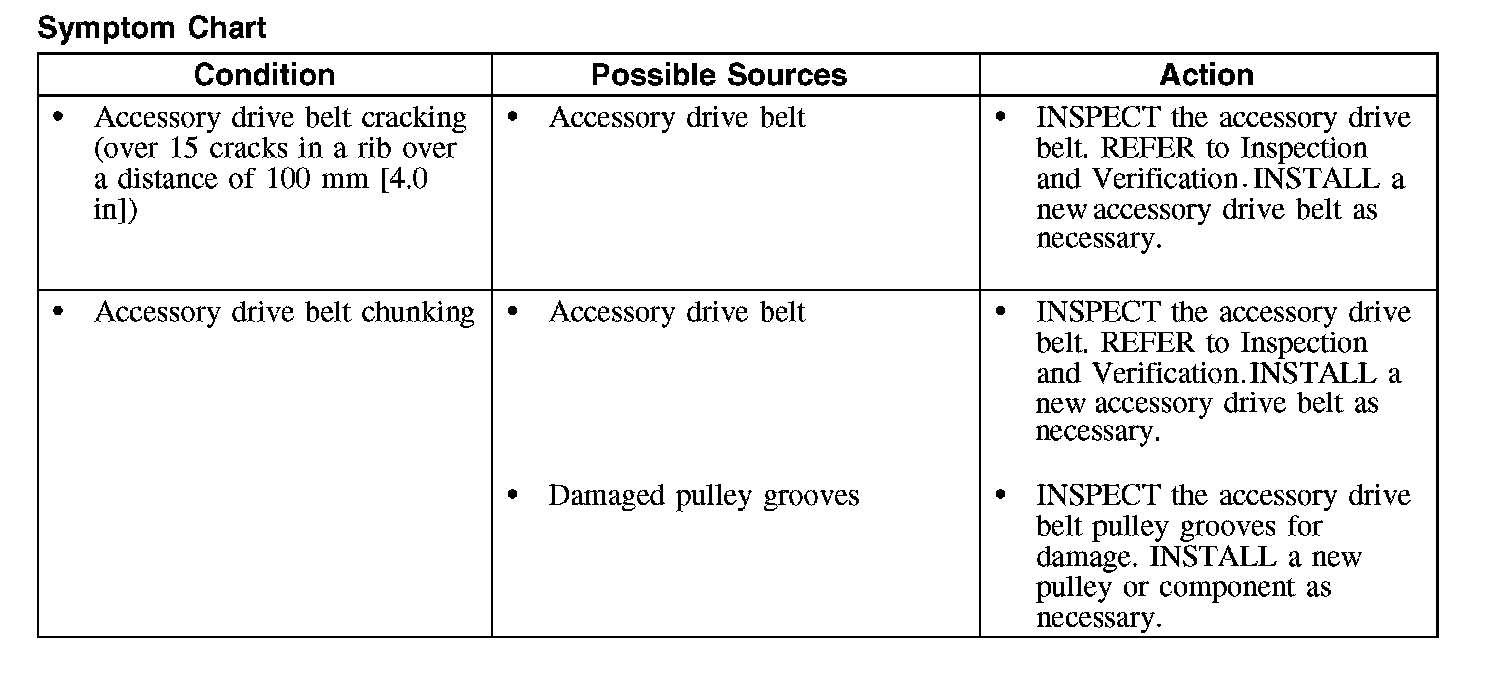 Symptom Chart

| Condition | Possible Sources | Action |
|---|---|---|
| • Accessory drive belt cracking (over 15 cracks in a rib over a distance of 100 mm [4.0 in]) | • Accessory drive belt | • INSPECT the accessory drive belt. REFER to Inspection and Verification. INSTALL a new accessory drive belt as necessary. |
| • Accessory drive belt chunking | • Accessory drive belt | • INSPECT the accessory drive belt. REFER to Inspection and Verification. INSTALL a new accessory drive belt as necessary. |
| | • Damaged pulley grooves | • INSPECT the accessory drive belt pulley grooves for damage. INSTALL a new pulley or component as necessary. |